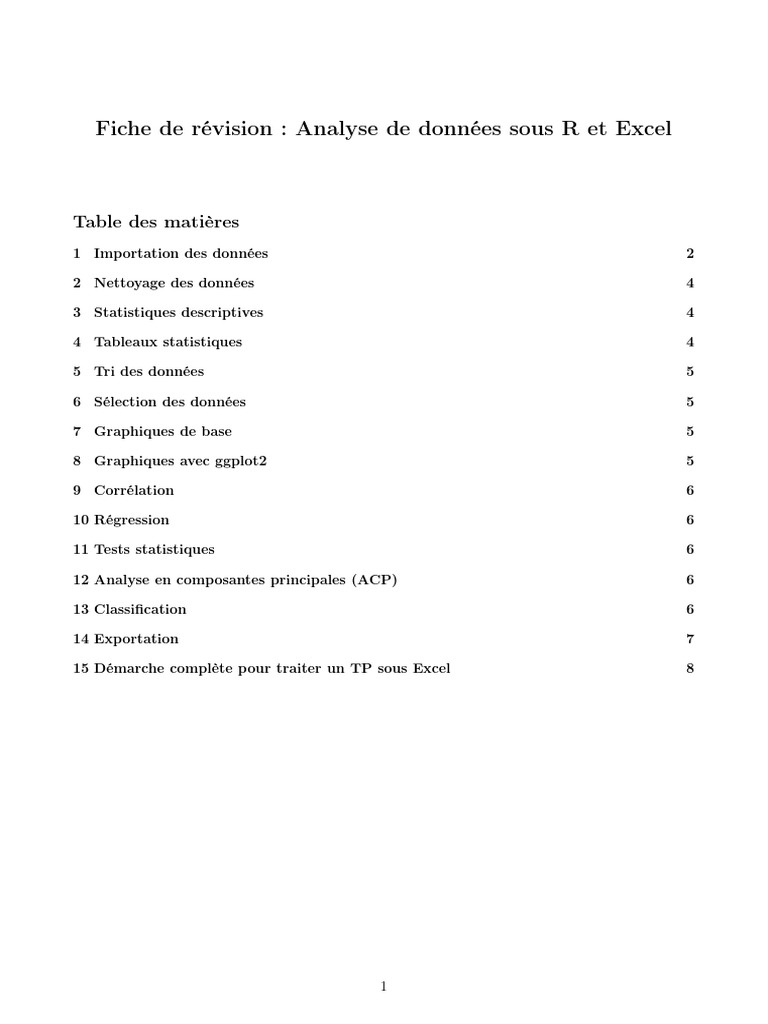 Fiche de révision : Analyse de données sous R et Excel

Table des matières

1 Importation des données 2

2 Nettoyage des données 4

3 Statistiques descriptives 4

4 Tableaux statistiques 4

5 Tri des données 5

6 Sélection des données 5

7 Graphiques de base 5

8 Graphiques avec ggplot2 5

9 Corrélation 6

10 Régression 6

11 Tests statistiques 6

12 Analyse en composantes principales (ACP) 6

13 Classification 6

14 Exportation 7

15 Démarche complète pour traiter un TP sous Excel 8

1